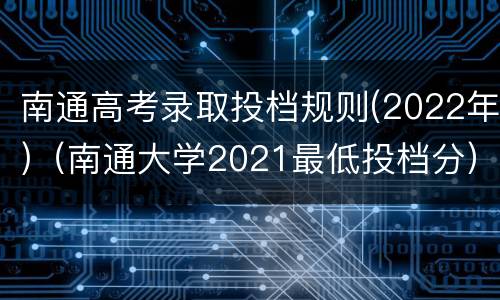 南通高考录取投档规则(2022年)（南通大学2021最低投档分）